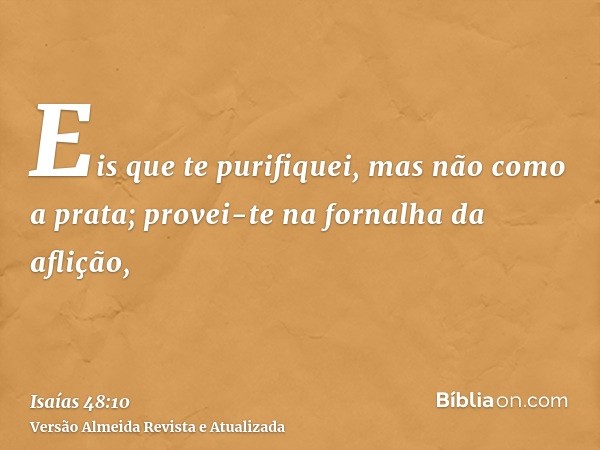 Eis que te purifiquei, mas não como a prata; provei-te na fornalha da aflição,

Isaías 48:10
Versão Almeida Revista e Atualizada

Bíbliaon.com